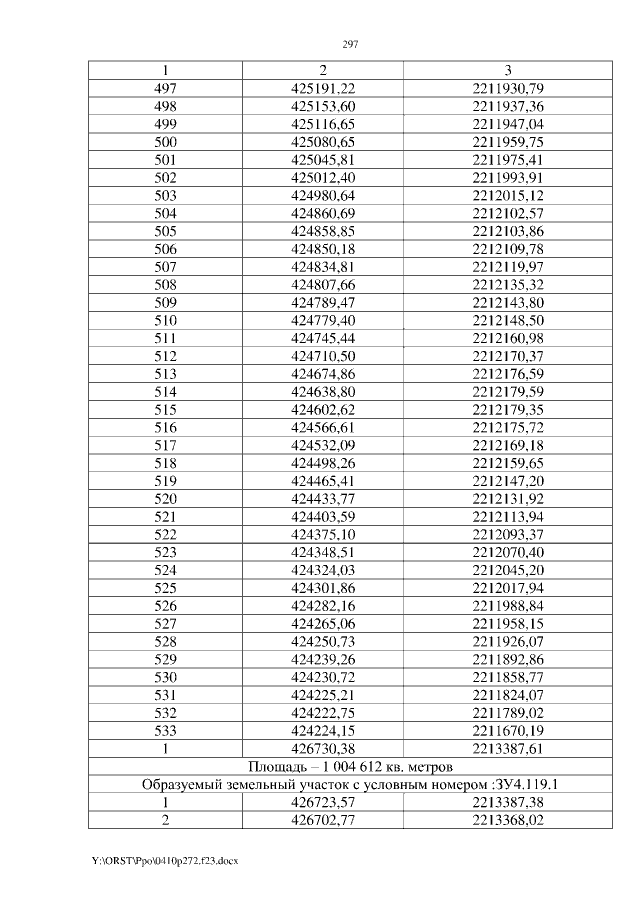 297

| 1 | 2 | 3 |
|---|---|---|
| 497 | 425191,22 | 2211930,79 |
| 498 | 425153,60 | 2211937,36 |
| 499 | 425116,65 | 2211947,04 |
| 500 | 425080,65 | 2211959,75 |
| 501 | 425045,81 | 2211975,41 |
| 502 | 425012,40 | 2211993,91 |
| 503 | 424980,64 | 2212015,12 |
| 504 | 424860,69 | 2212102,57 |
| 505 | 424858,85 | 2212103,86 |
| 506 | 424850,18 | 2212109,78 |
| 507 | 424834,81 | 2212119,97 |
| 508 | 424807,66 | 2212135,32 |
| 509 | 424789,47 | 2212143,80 |
| 510 | 424779,40 | 2212148,50 |
| 511 | 424745,44 | 2212160,98 |
| 512 | 424710,50 | 2212170,37 |
| 513 | 424674,86 | 2212176,59 |
| 514 | 424638,80 | 2212179,59 |
| 515 | 424602,62 | 2212179,35 |
| 516 | 424566,61 | 2212175,72 |
| 517 | 424532,09 | 2212169,18 |
| 518 | 424498,26 | 2212159,65 |
| 519 | 424465,41 | 2212147,20 |
| 520 | 424433,77 | 2212131,92 |
| 521 | 424403,59 | 2212113,94 |
| 522 | 424375,10 | 2212093,37 |
| 523 | 424348,51 | 2212070,40 |
| 524 | 424324,03 | 2212045,20 |
| 525 | 424301,86 | 2212017,94 |
| 526 | 424282,16 | 2211988,84 |
| 527 | 424265,06 | 2211958,15 |
| 528 | 424250,73 | 2211926,07 |
| 529 | 424239,26 | 2211892,86 |
| 530 | 424230,72 | 2211858,77 |
| 531 | 424225,21 | 2211824,07 |
| 532 | 424222,75 | 2211789,02 |
| 533 | 424224,15 | 2211670,19 |
| 1 | 426730,38 | 2213387,61 |
| Площадь – 1 004 612 кв. метров | | |
| Образуемый земельный участок с условным номером :ЗУ4.119.1 | | |
| 1 | 426723,57 | 2213387,38 |
| 2 | 426702,77 | 2213368,02 |

Y:\ORST\Ppo\0410p272.f23.docx